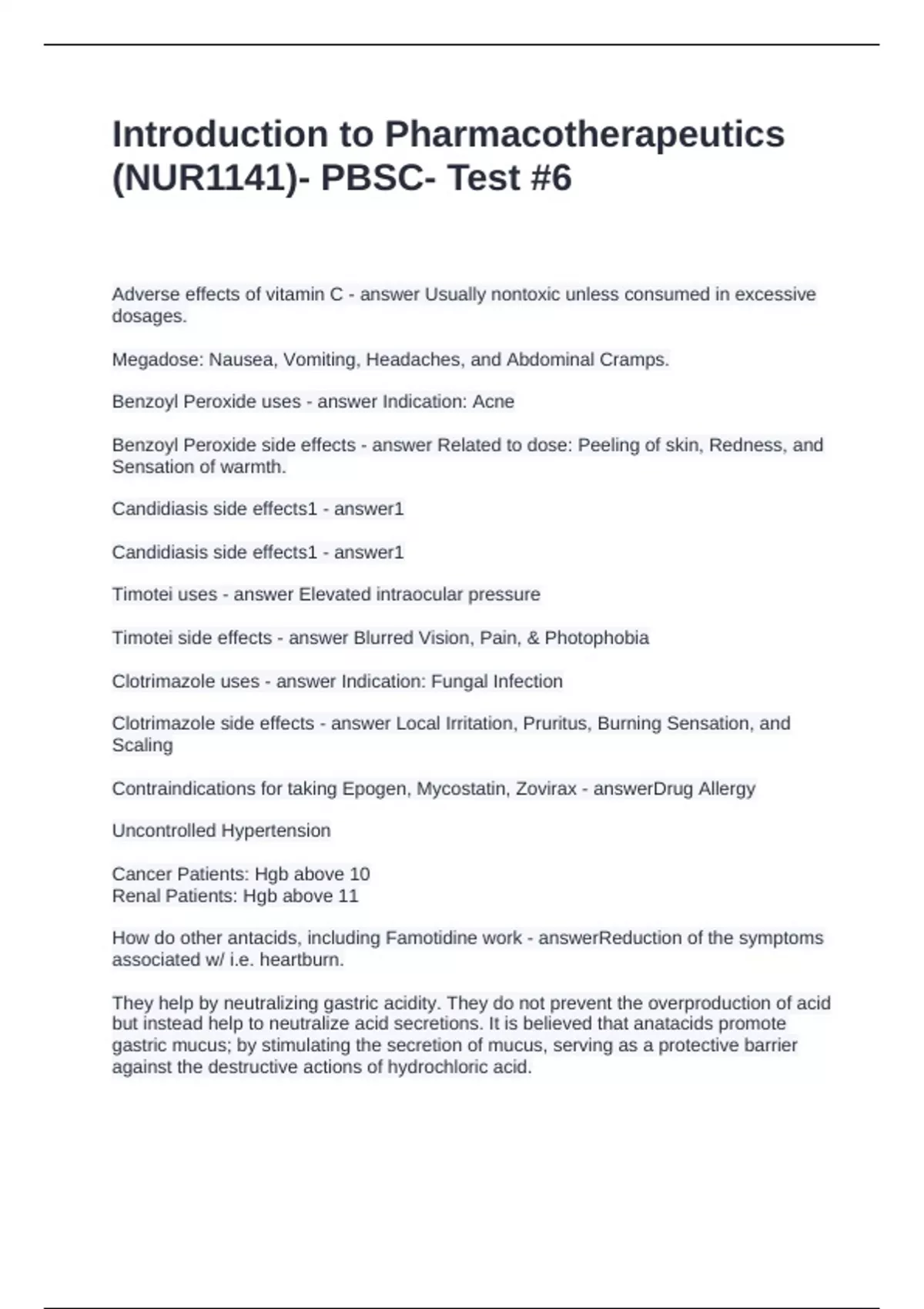 Introduction to Pharmacotherapeutics (NUR1141)- PBSC- Test #6

Adverse effects of vitamin C - answer Usually nontoxic unless consumed in excessive dosages.

Megadose: Nausea, Vomiting, Headaches, and Abdominal Cramps.

Benzoyl Peroxide uses - answer Indication: Acne

Benzoyl Peroxide side effects - answer Related to dose: Peeling of skin, Redness, and Sensation of warmth.

Candidiasis side effects1 - answer1

Candidiasis side effects1 - answer1

Timotei uses - answer Elevated intraocular pressure

Timotei side effects - answer Blurred Vision, Pain, & Photophobia

Clotrimazole uses - answer Indication: Fungal Infection

Clotrimazole side effects - answer Local Irritation, Pruritus, Burning Sensation, and Scaling

Contraindications for taking Epogen, Mycostatin, Zovirax - answerDrug Allergy

Uncontrolled Hypertension

Cancer Patients: Hgb above 10
Renal Patients: Hgb above 11

How do other antacids, including Famotidine work - answerReduction of the symptoms associated w/ i.e. heartburn.

They help by neutralizing gastric acidity. They do not prevent the overproduction of acid but instead help to neutralize acid secretions. It is believed that anatacids promote gastric mucus; by stimulating the secretion of mucus, serving as a protective barrier against the destructive actions of hydrochloric acid.